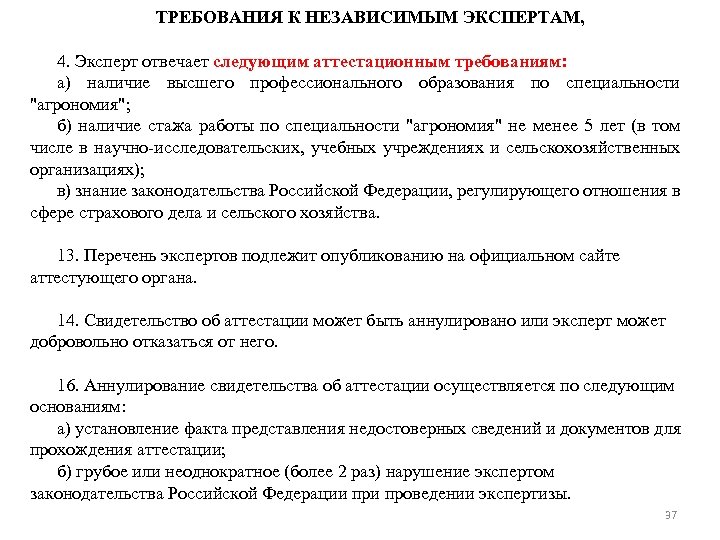 ТРЕБОВАНИЯ К НЕЗАВИСИМЫМ ЭКСПЕРТАМ,

4. Эксперт отвечает следующим аттестационным требованиям:
а) наличие высшего профессионального образования по специальности "агрономия";
б) наличие стажа работы по специальности "агрономия" не менее 5 лет (в том числе в научно-исследовательских, учебных учреждениях и сельскохозяйственных организациях);
в) знание законодательства Российской Федерации, регулирующего отношения в сфере страхового дела и сельского хозяйства.

13. Перечень экспертов подлежит опубликованию на официальном сайте аттестующего органа.

14. Свидетельство об аттестации может быть аннулировано или эксперт может добровольно отказаться от него.

16. Аннулирование свидетельства об аттестации осуществляется по следующим основаниям:
а) установление факта представления недостоверных сведений и документов для прохождения аттестации;
б) грубое или неоднократное (более 2 раз) нарушение экспертом законодательства Российской Федерации при проведении экспертизы.

37